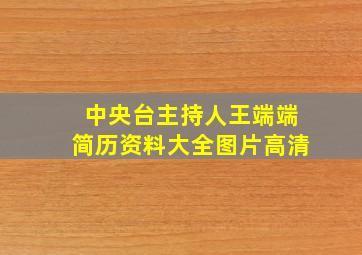 中央台主持人王端端
简历资料大全图片高清